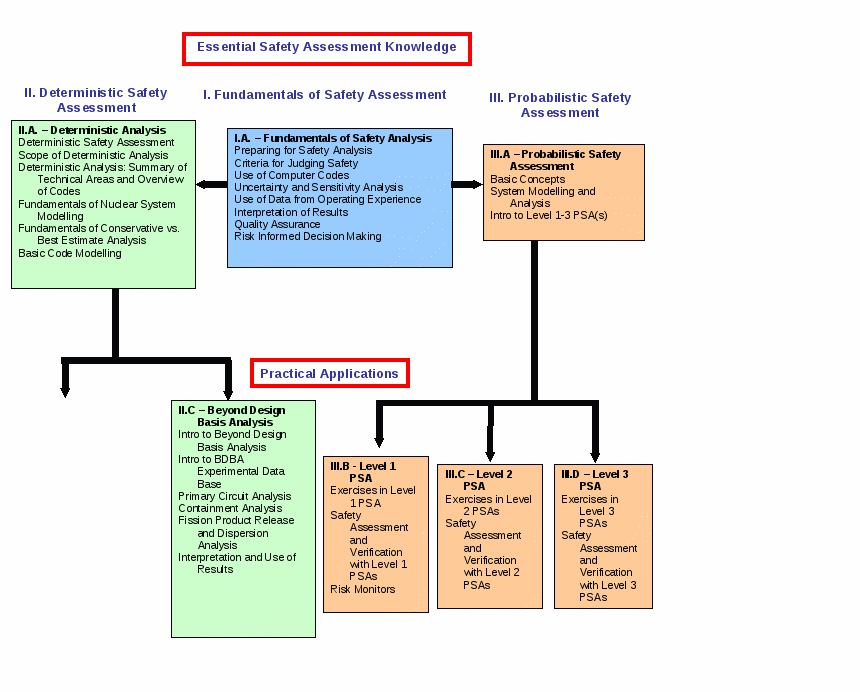 Essential Safety Assessment Knowledge

II. Deterministic Safety Assessment

I. Fundamentals of Safety Assessment

III. Probabilistic Safety Assessment

II.A. – Deterministic Analysis
Deterministic Safety Assessment
Scope of Deterministic Analysis
Deterministic Analysis: Summary of Technical Areas and Overview of Codes
Fundamentals of Nuclear System Modelling
Fundamentals of Conservative vs. Best Estimate Analysis
Basic Code Modelling

I.A. – Fundamentals of Safety Analysis
Preparing for Safety Analysis
Criteria for Judging Safety
Use of Computer Codes
Uncertainty and Sensitivity Analysis
Use of Data from Operating Experience
Interpretation of Results
Quality Assurance
Risk Informed Decision Making

III.A – Probabilistic Safety Assessment
Basic Concepts
System Modelling and Analysis
Intro to Level 1-3 PSA(s)

Practical Applications

II.C – Beyond Design Basis Analysis
Intro to Beyond Design Basis Analysis
Intro to BDBA Experimental Data Base
Primary Circuit Analysis
Containment Analysis
Fission Product Release and Dispersion Analysis
Interpretation and Use of Results

III.B - Level 1 PSA
Exercises in Level 1 PSA
Safety Assessment and Verification with Level 1 PSAs
Risk Monitors

III.C – Level 2 PSA
Exercises in Level 2 PSAs
Safety Assessment and Verification with Level 2 PSAs

III.D – Level 3 PSA
Exercises in Level 3 PSAs
Safety Assessment and Verification with Level 3 PSAs